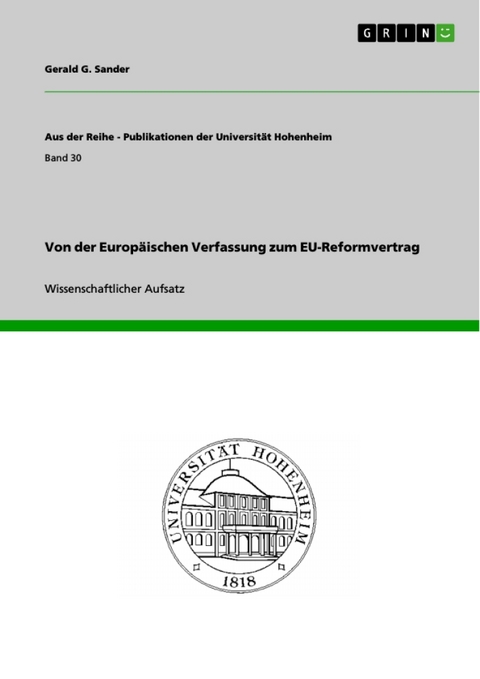 GRIN

Gerald G. Sander

Aus der Reihe - Publikationen der Universität Hohenheim

Band 30

Von der Europäischen Verfassung zum EU-Reformvertrag

Wissenschaftlicher Aufsatz

UNIVERSITÄT HOHENHEIM

1818